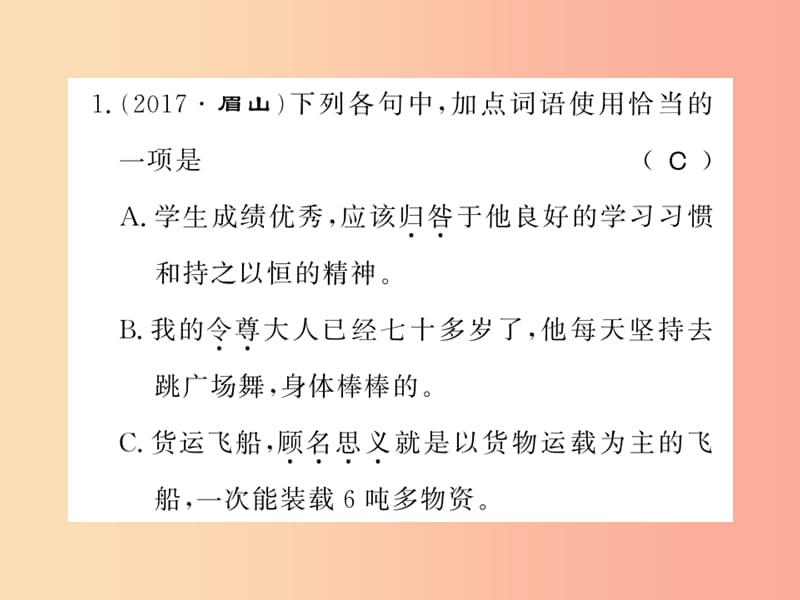 1.(2017·眉山)下列各句中,加点词语使用恰当的一项是　　　　　　　　　　　　　　　( C )

A.学生成绩优秀,应该归咎于他良好的学习习惯和持之以恒的精神。

B.我的令尊大人已经七十多岁了,他每天坚持去跳广场舞,身体棒棒的。

C.货运飞船,顾名思义就是以货物运载为主的飞船,一次能装载6吨多物资。